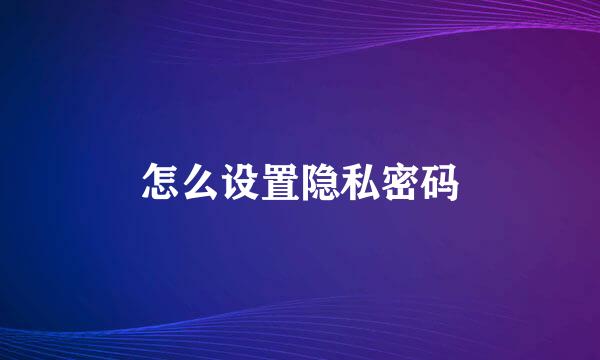 怎么设置隐私密码